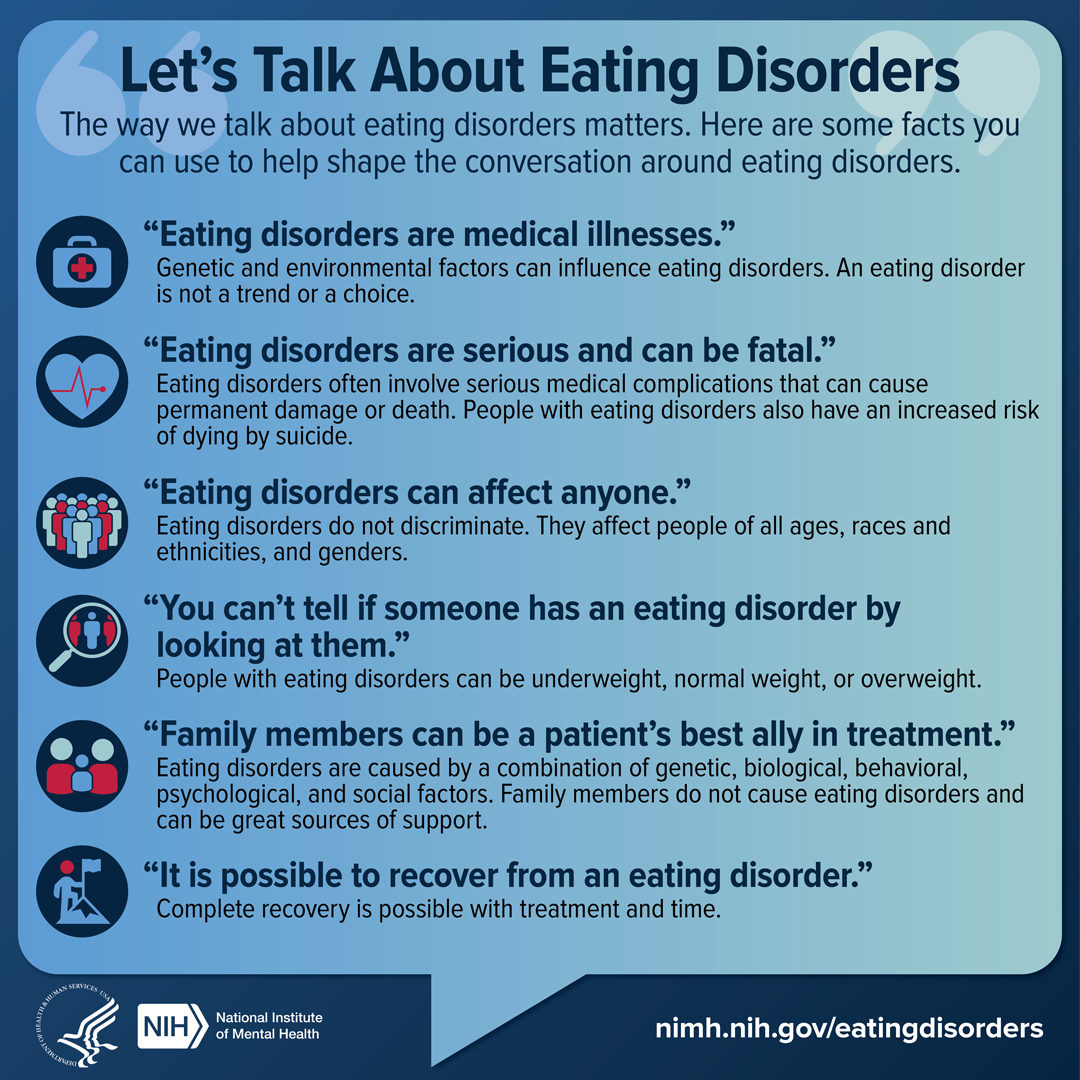 Let's Talk About Eating Disorders

The way we talk about eating disorders matters. Here are some facts you can use to help shape the conversation around eating disorders.

"Eating disorders are medical illnesses."
Genetic and environmental factors can influence eating disorders. An eating disorder is not a trend or a choice.

"Eating disorders are serious and can be fatal."
Eating disorders often involve serious medical complications that can cause permanent damage or death. People with eating disorders also have an increased risk of dying by suicide.

"Eating disorders can affect anyone."
Eating disorders do not discriminate. They affect people of all ages, races and ethnicities, and genders.

"You can't tell if someone has an eating disorder by looking at them."
People with eating disorders can be underweight, normal weight, or overweight.

"Family members can be a patient's best ally in treatment."
Eating disorders are caused by a combination of genetic, biological, behavioral, psychological, and social factors. Family members do not cause eating disorders and can be great sources of support.

"It is possible to recover from an eating disorder."
Complete recovery is possible with treatment and time.

DEPARTMENT OF HEALTH & HUMAN SERVICES · USA

NIH National Institute of Mental Health

nimh.nih.gov/eatingdisorders